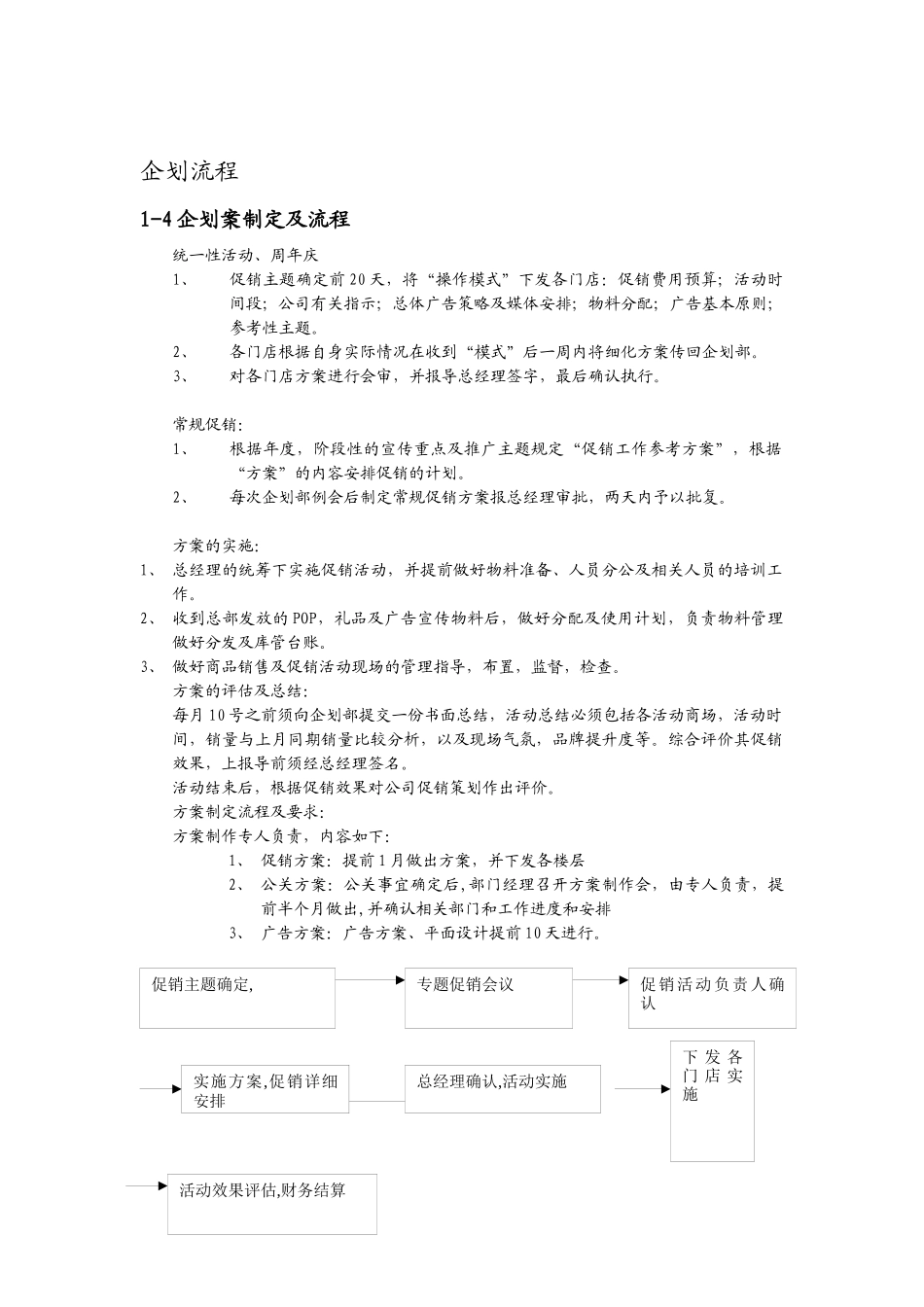 企划流程

1-4 企划案制定及流程

统一性活动、周年庆

1、 促销主题确定前 20 天，将“操作模式”下发各门店：促销费用预算；活动时间段；公司有关指示；总体广告策略及媒体安排；物料分配；广告基本原则；参考性主题。

2、 各门店根据自身实际情况在收到“模式”后一周内将细化方案传回企划部。

3、 对各门店方案进行会审，并报导总经理签字，最后确认执行。

常规促销：

1、 根据年度，阶段性的宣传重点及推广主题规定“促销工作参考方案”，根据“方案”的内容安排促销的计划。

2、 每次企划部例会后制定常规促销方案报总经理审批，两天内予以批复。

方案的实施：

1、 总经理的统筹下实施促销活动，并提前做好物料准备、人员分公及相关人员的培训工作。

2、 收到总部发放的 POP，礼品及广告宣传物料后，做好分配及使用计划，负责物料管理做好分发及库管台账。

3、 做好商品销售及促销活动现场的管理指导，布置，监督，检查。

方案的评估及总结：

每月 10 号之前须向企划部提交一份书面总结，活动总结必须包括各活动商场，活动时间，销量与上月同期销量比较分析，以及现场气氛，品牌提升度等。综合评价其促销效果，上报导前须经总经理签名。

活动结束后，根据促销效果对公司促销策划作出评价。

方案制定流程及要求：

方案制作专人负责，内容如下：

1、 促销方案：提前 1 月做出方案，并下发各楼层

2、 公关方案：公关事宜确定后，部门经理召开方案制作会，由专人负责，提前半个月做出，并确认相关部门和工作进度和安排

3、 广告方案：广告方案、平面设计提前 10 天进行。

促销主题确定，

专题促销会议

促销活动负责人确认

实施方案，促销详细安排

总经理确认，活动实施

下发各门店实施

活动效果评估，财务结算